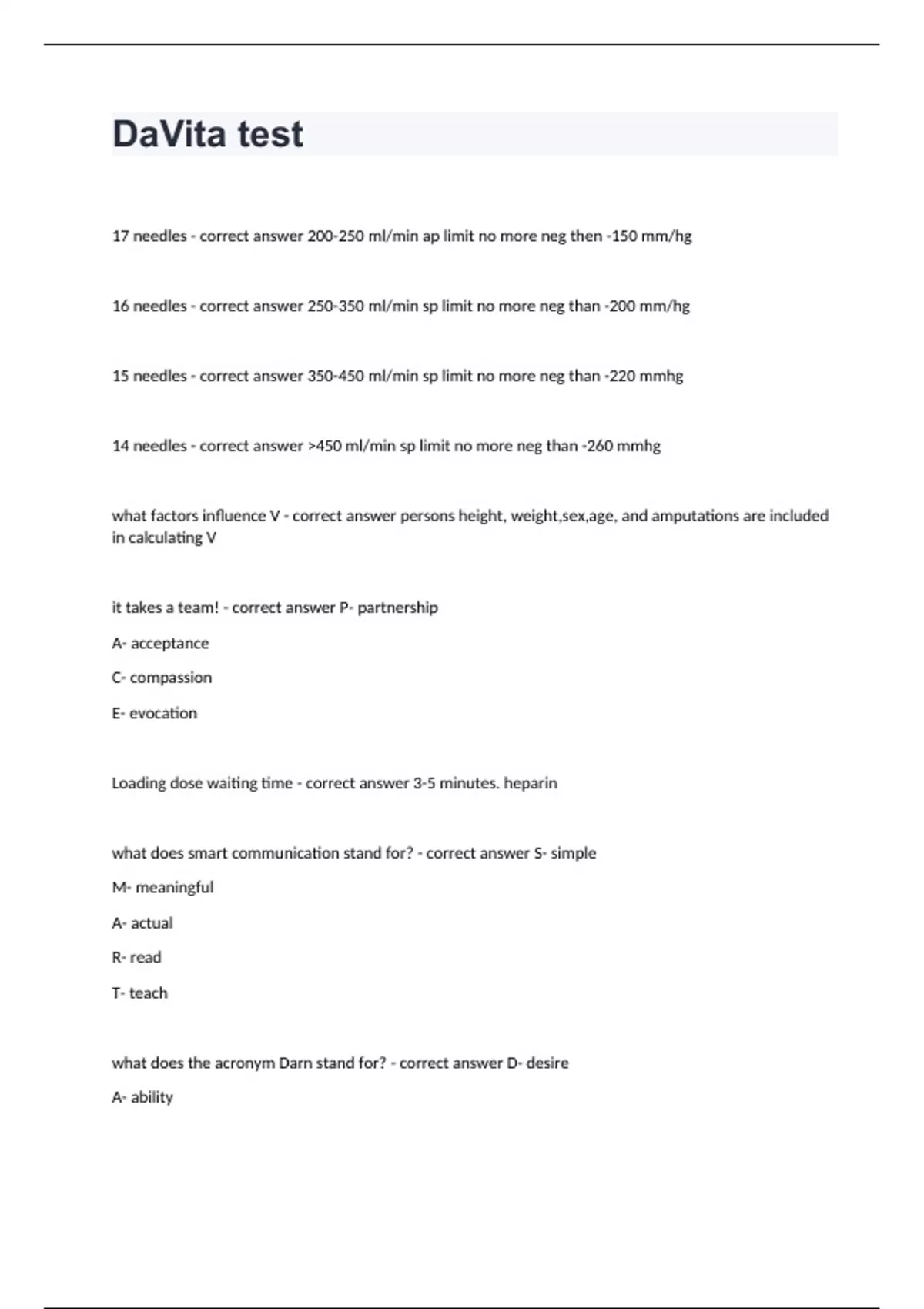 DaVita test

17 needles - correct answer 200-250 ml/min ap limit no more neg then -150 mm/hg

16 needles - correct answer 250-350 ml/min sp limit no more neg than -200 mm/hg

15 needles - correct answer 350-450 ml/min sp limit no more neg than -220 mmhg

14 needles - correct answer >450 ml/min sp limit no more neg than -260 mmhg

what factors influence V - correct answer persons height, weight,sex,age, and amputations are included in calculating V

it takes a team! - correct answer P- partnership

A- acceptance

C- compassion

E- evocation

Loading dose waiting time - correct answer 3-5 minutes. heparin

what does smart communication stand for? - correct answer S- simple

M- meaningful

A- actual

R- read

T- teach

what does the acronym Darn stand for? - correct answer D- desire

A- ability